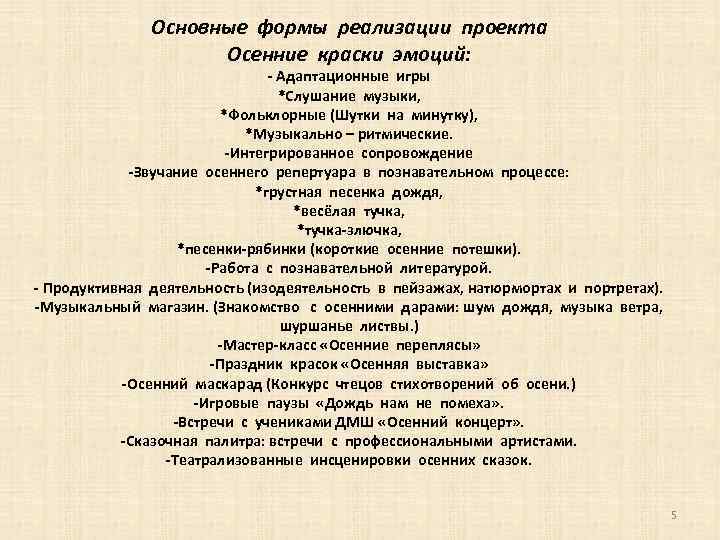 Основные формы реализации проекта
Осенние краски эмоций:

- Адаптационные игры
*Слушание музыки,
*Фольклорные (Шутки на минутку),
*Музыкально – ритмические.
-Интегрированное сопровождение
-Звучание осеннего репертуара в познавательном процессе:
*грустная песенка дождя,
*весёлая тучка,
*тучка-злючка,
*песенки-рябинки (короткие осенние потешки).
-Работа с познавательной литературой.
- Продуктивная деятельность (изодеятельность в пейзажах, натюрмортах и портретах).
-Музыкальный магазин. (Знакомство с осенними дарами: шум дождя, музыка ветра, шуршанье листвы.)
-Мастер-класс «Осенние переплясы»
-Праздник красок «Осенняя выставка»
-Осенний маскарад (Конкурс чтецов стихотворений об осени.)
-Игровые паузы «Дождь нам не помеха».
-Встречи с учениками ДМШ «Осенний концерт».
-Сказочная палитра: встречи с профессиональными артистами.
-Театрализованные инсценировки осенних сказок.

5